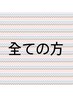 全ての方